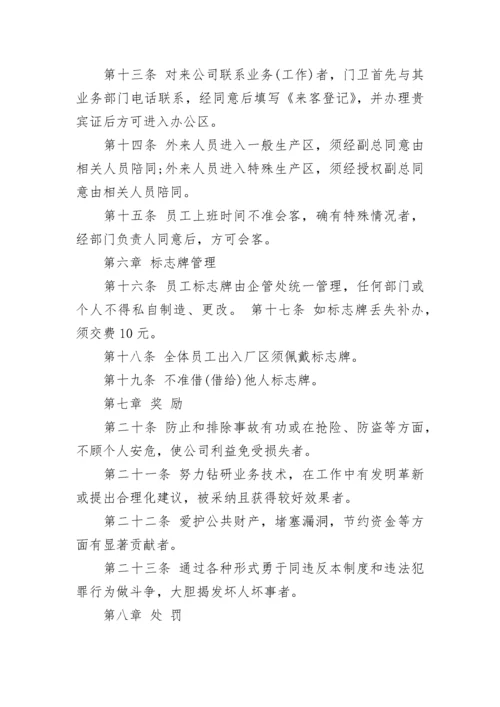 第十三条 对来公司联系业务(工作)者，门卫首先与其业务部门电话联系，经同意后填写《来客登记》，并办理贵宾证后方可进入办公区。

第十四条 外来人员进入一般生产区，须经副总同意由相关人员陪同;外来人员进入特殊生产区，须经授权副总同意由相关人员陪同。

第十五条 员工上班时间不准会客，确有特殊情况者，经部门负责人同意后，方可会客。

第六章 标志牌管理

第十六条 员工标志牌由企管处统一管理，任何部门或个人不得私自制造、更改。 第十七条 如标志牌丢失补办，须交费 10 元。

第十八条 全体员工出入厂区须佩戴标志牌。

第十九条 不准借(借给)他人标志牌。

第七章 奖 励

第二十条 防止和排除事故有功或在抢险、防盗等方面，不顾个人安危，使公司利益免受损失者。

第二十一条 努力钻研业务技术，在工作中有发明革新或提出合理化建议，被采纳且获得较好效果者。

第二十二条 爱护公共财产，堵塞漏洞，节约资金等方面有显著贡献者。

第二十三条 通过各种形式勇于同违反本制度和违法犯罪行为做斗争，大胆揭发坏人坏事者。

第八章 处 罚